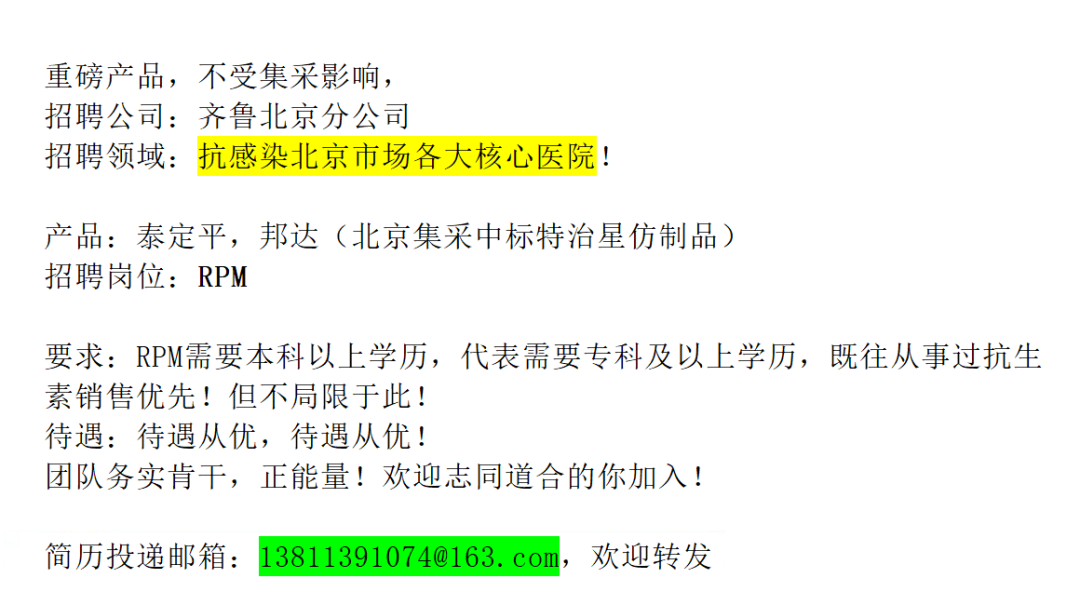 重磅产品，不受集采影响，
招聘公司：齐鲁北京分公司
招聘领域：抗感染北京市场各大核心医院！

产品：泰定平，邦达（北京集采中标特治星仿制品）
招聘岗位：RPM

要求：RPM需要本科以上学历，代表需要专科及以上学历，既往从事过抗生素销售优先！但不局限于此！
待遇：待遇从优，待遇从优！
团队务实肯干，正能量！欢迎志同道合的你加入！

简历投递邮箱：13811391074@163.com，欢迎转发